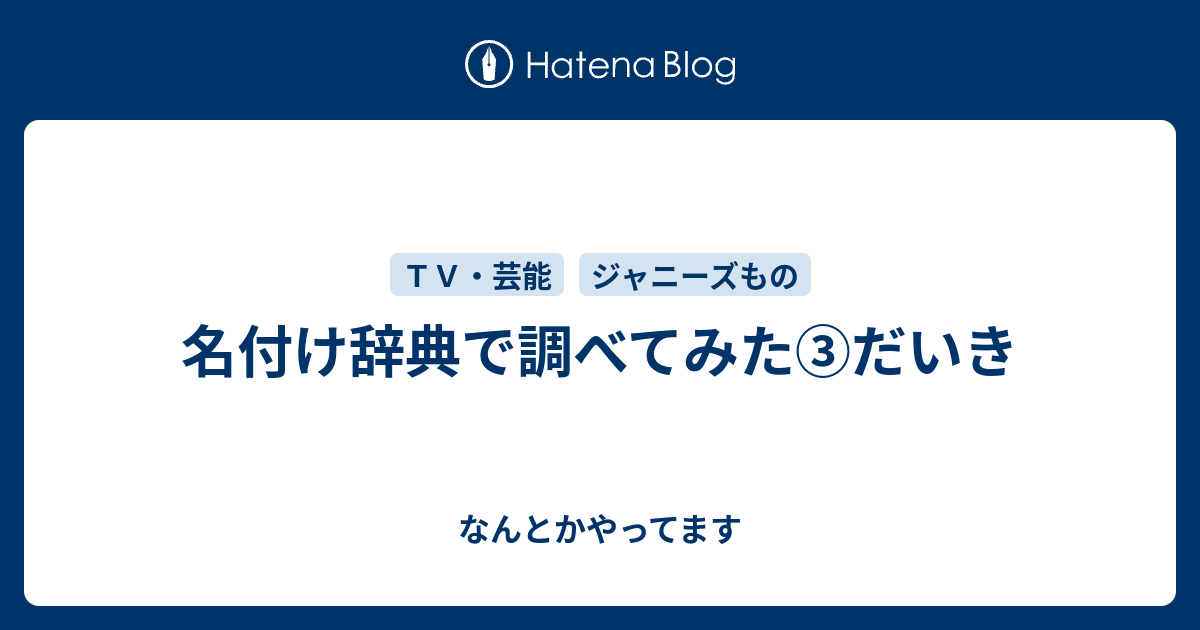 Hatena Blog

ＴＶ・芸能

ジャニーズもの

名付け辞典で調べてみた③だいき

なんとかやってます